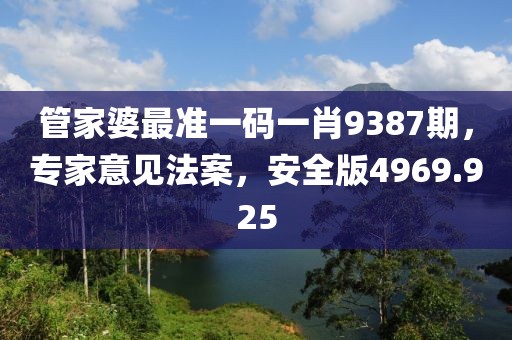 管家婆最准一码一肖9387期，专家意见法案，安全版4969.925